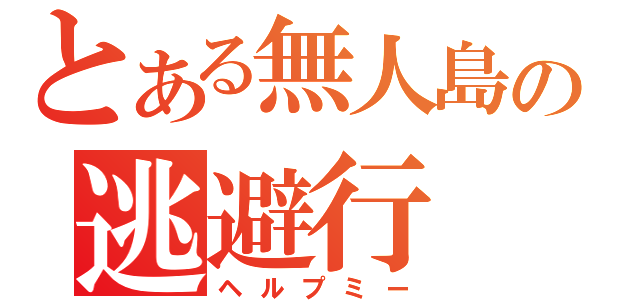 とある無人島の
逃避行
ヘルプミー